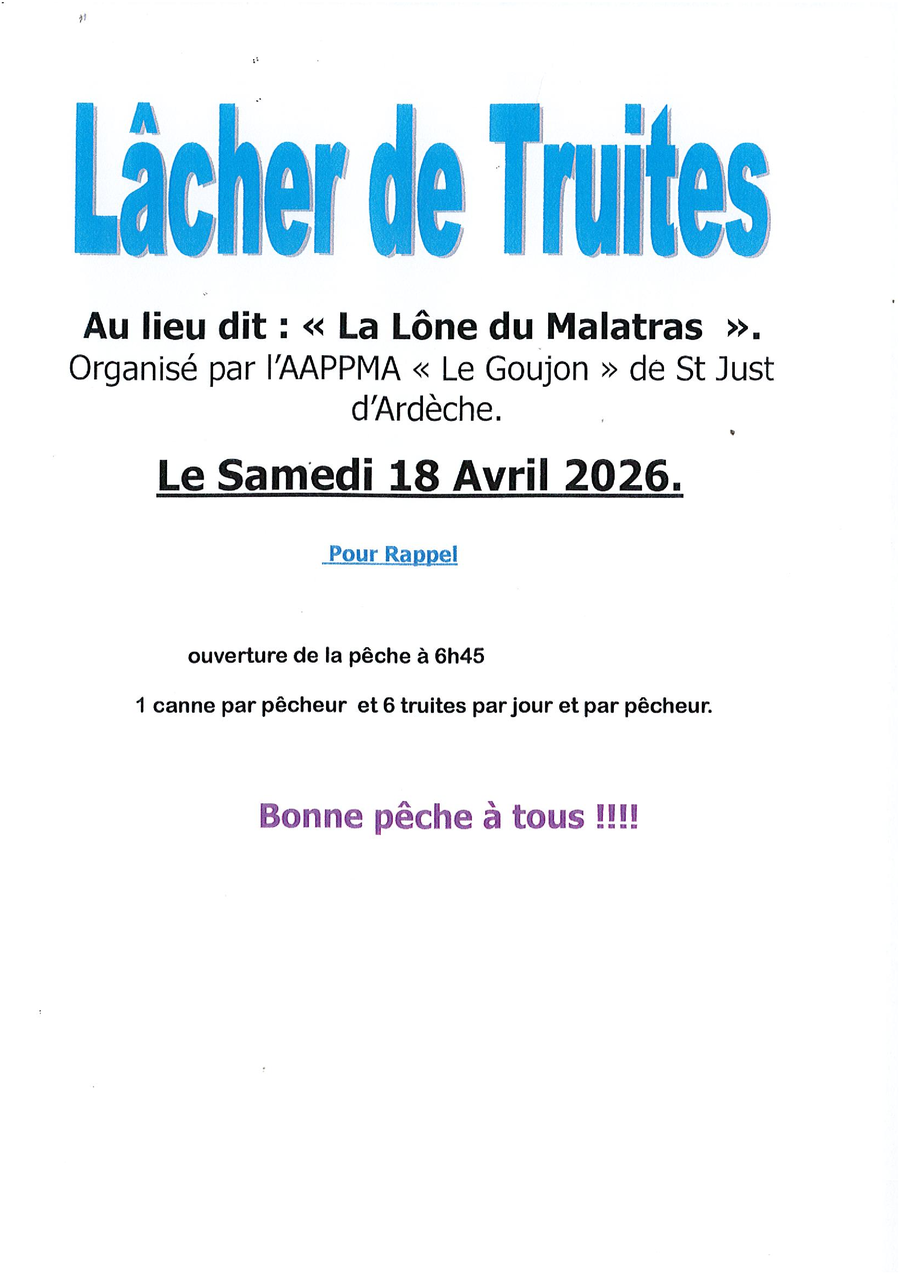 Lâcher de Truites

Au lieu dit : « La Lône du Malatras ».
Organisé par l'AAPPMA « Le Goujon » de St Just d'Ardèche.

Le Samedi 18 Avril 2026.

Pour Rappel

ouverture de la pêche à 6h45

1 canne par pêcheur et 6 truites par jour et par pêcheur.

Bonne pêche à tous !!!!